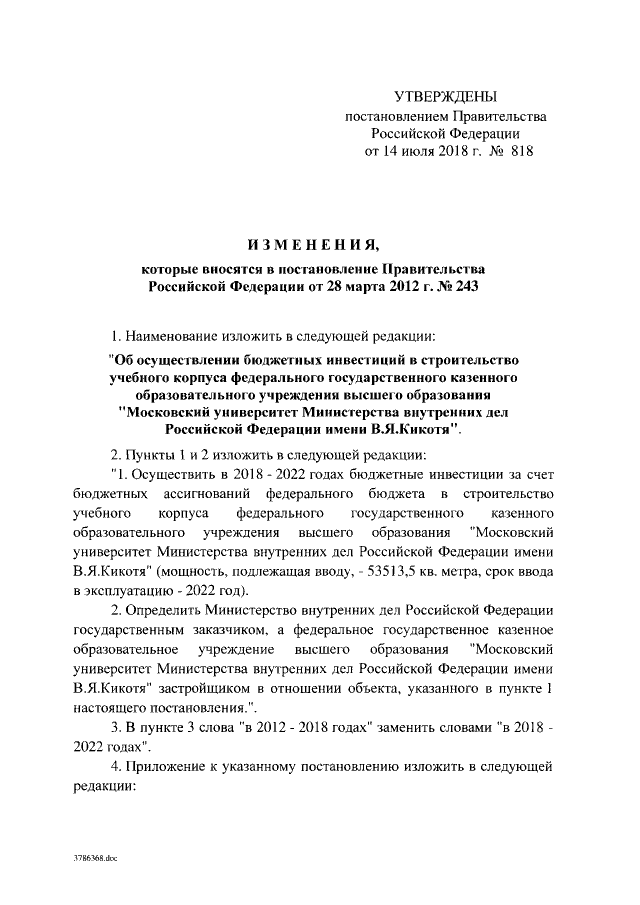 УТВЕРЖДЕНЫ
постановлением Правительства Российской Федерации
от 14 июля 2018 г. № 818

ИЗМЕНЕНИЯ,

которые вносятся в постановление Правительства Российской Федерации от 28 марта 2012 г. № 243

1. Наименование изложить в следующей редакции:

"Об осуществлении бюджетных инвестиций в строительство учебного корпуса федерального государственного казенного образовательного учреждения высшего образования "Московский университет Министерства внутренних дел Российской Федерации имени В.Я.Кикотя".

2. Пункты 1 и 2 изложить в следующей редакции:

"1. Осуществить в 2018 - 2022 годах бюджетные инвестиции за счет бюджетных ассигнований федерального бюджета в строительство учебного корпуса федерального государственного казенного образовательного учреждения высшего образования "Московский университет Министерства внутренних дел Российской Федерации имени В.Я.Кикотя" (мощность, подлежащая вводу, - 53513,5 кв. метра, срок ввода в эксплуатацию - 2022 год).

2. Определить Министерство внутренних дел Российской Федерации государственным заказчиком, а федеральное государственное казенное образовательное учреждение высшего образования "Московский университет Министерства внутренних дел Российской Федерации имени В.Я.Кикотя" застройщиком в отношении объекта, указанного в пункте 1 настоящего постановления.".

3. В пункте 3 слова "в 2012 - 2018 годах" заменить словами "в 2018 - 2022 годах".

4. Приложение к указанному постановлению изложить в следующей редакции:

3786368.doc